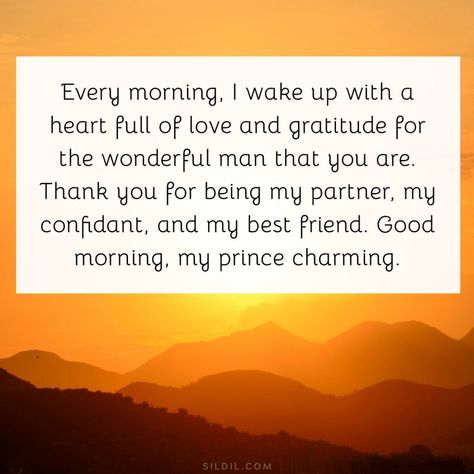 Every morning, I wake up with a heart full of love and gratitude for the wonderful man that you are. Thank you for being my partner, my confidant, and my best friend. Good morning, my prince charming.

SILDIL.COM